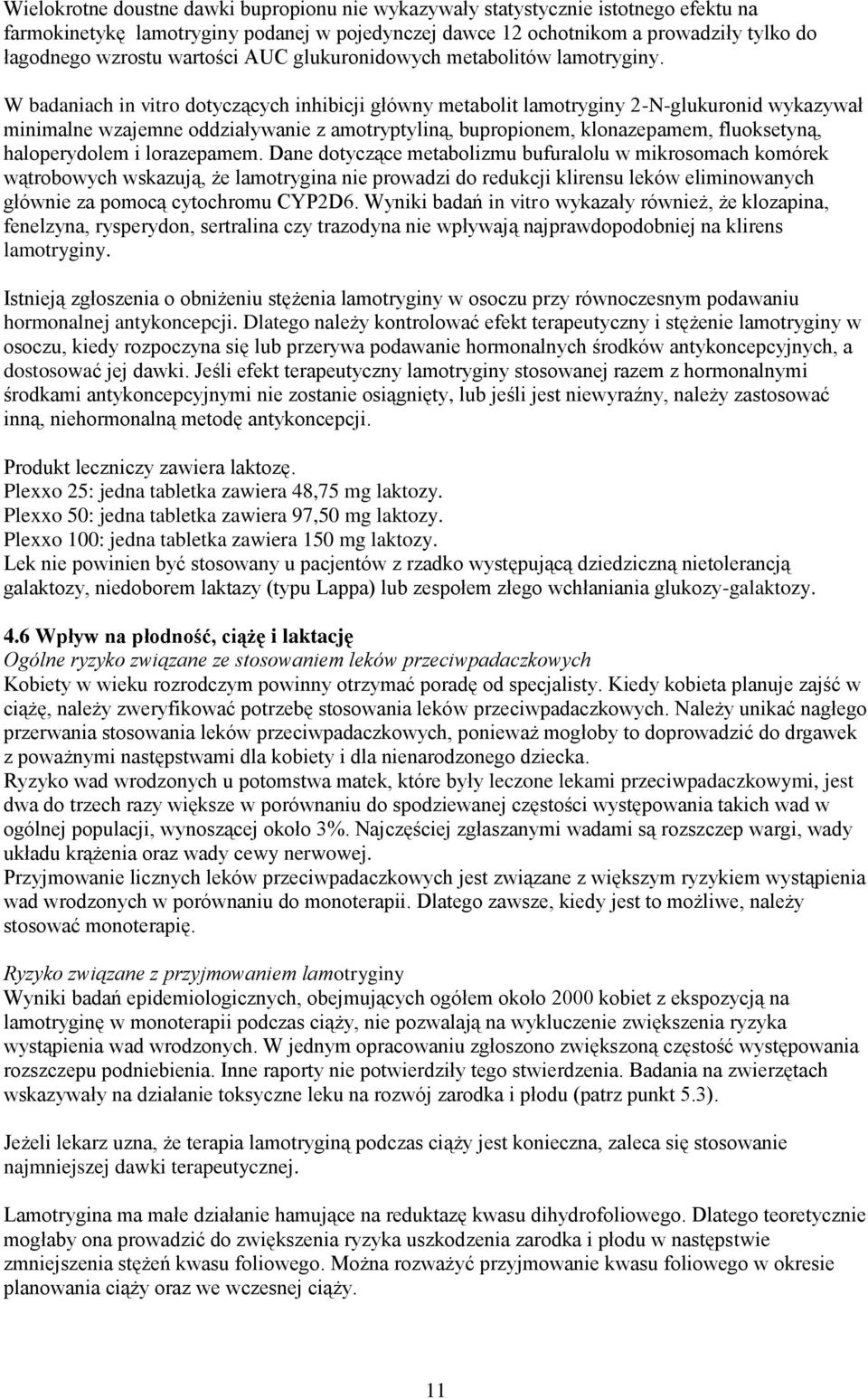 Wielokrotne doustne dawki bupropionu nie wykazywały statystycznie istotnego efektu na farmokinetykę lamotryginy podanej w pojedynczej dawce 12 ochotnikom a prowadziły tylko do łagodnego wzrostu wartości AUC glukuronidowych metabolitów lamotryginy.

W badaniach in vitro dotyczących inhibicji główny metabolit lamotryginy 2-N-glukuronid wykazywał minimalne wzajemne oddziaływanie z amotryptyliną, bupropionem, klonazepamem, fluoksetyną, haloperydolem i lorazepamem. Dane dotyczące metabolizmu bufuralolu w mikrosomach komórek wątrobowych wskazują, że lamotrygina nie prowadzi do redukcji klirensu leków eliminowanych głównie za pomocą cytochromu CYP2D6. Wyniki badań in vitro wykazały również, że klozapina, fenelzyna, rysperydon, sertralina czy trazodyna nie wpływają najprawdopodobniej na klirens lamotryginy.

Istnieją zgłoszenia o obniżeniu stężenia lamotryginy w osoczu przy równoczesnym podawaniu hormonalnej antykoncepcji. Dlatego należy kontrolować efekt terapeutyczny i stężenie lamotryginy w osoczu, kiedy rozpoczyna się lub przerywa podawanie hormonalnych środków antykoncepcyjnych, a dostosować jej dawki. Jeśli efekt terapeutyczny lamotryginy stosowanej razem z hormonalnymi środkami antykoncepcyjnymi nie zostanie osiągnięty, lub jeśli jest niewyraźny, należy zastosować inną, niehormonalną metodę antykoncepcji.

Produkt leczniczy zawiera laktozę.
Plexxo 25: jedna tabletka zawiera 48,75 mg laktozy.
Plexxo 50: jedna tabletka zawiera 97,50 mg laktozy.
Plexxo 100: jedna tabletka zawiera 150 mg laktozy.
Lek nie powinien być stosowany u pacjentów z rzadko występującą dziedziczną nietolerancją galaktozy, niedoborem laktazy (typu Lappa) lub zespołem złego wchłaniania glukozy-galaktozy.

4.6 Wpływ na płodność, ciążę i laktację
Ogólne ryzyko związane ze stosowaniem leków przeciwpadaczkowych
Kobiety w wieku rozrodczym powinny otrzymać poradę od specjalisty. Kiedy kobieta planuje zajść w ciążę, należy zweryfikować potrzebę stosowania leków przeciwpadaczkowych. Należy unikać nagłego przerwania stosowania leków przeciwpadaczkowych, ponieważ mogłoby to doprowadzić do drgawek z poważnymi następstwami dla kobiety i dla nienarodzonego dziecka.
Ryzyko wad wrodzonych u potomstwa matek, które były leczone lekami przeciwpadaczkowymi, jest dwa do trzech razy większe w porównaniu do spodziewanej częstości występowania takich wad w ogólnej populacji, wynoszącej około 3%. Najczęściej zgłaszanymi wadami są rozszczep wargi, wady układu krążenia oraz wady cewy nerwowej.
Przyjmowanie licznych leków przeciwpadaczkowych jest związane z większym ryzykiem wystąpienia wad wrodzonych w porównaniu do monoterapii. Dlatego zawsze, kiedy jest to możliwe, należy stosować monoterapię.

Ryzyko związane z przyjmowaniem lamotryginy
Wyniki badań epidemiologicznych, obejmujących ogółem około 2000 kobiet z ekspozycją na lamotryginę w monoterapii podczas ciąży, nie pozwalają na wykluczenie zwiększenia ryzyka wystąpienia wad wrodzonych. W jednym opracowaniu zgłoszono zwiększoną częstość występowania rozszczepu podniebienia. Inne raporty nie potwierdziły tego stwierdzenia. Badania na zwierzętach wskazywały na działanie toksyczne leku na rozwój zarodka i płodu (patrz punkt 5.3).

Jeżeli lekarz uzna, że terapia lamotryginą podczas ciąży jest konieczna, zaleca się stosowanie najmniejszej dawki terapeutycznej.

Lamotrygina ma małe działanie hamujące na reduktazę kwasu dihydrofoliowego. Dlatego teoretycznie mogłaby ona prowadzić do zwiększenia ryzyka uszkodzenia zarodka i płodu w następstwie zmniejszenia stężeń kwasu foliowego. Można rozważyć przyjmowanie kwasu foliowego w okresie planowania ciąży oraz we wczesnej ciąży.

11